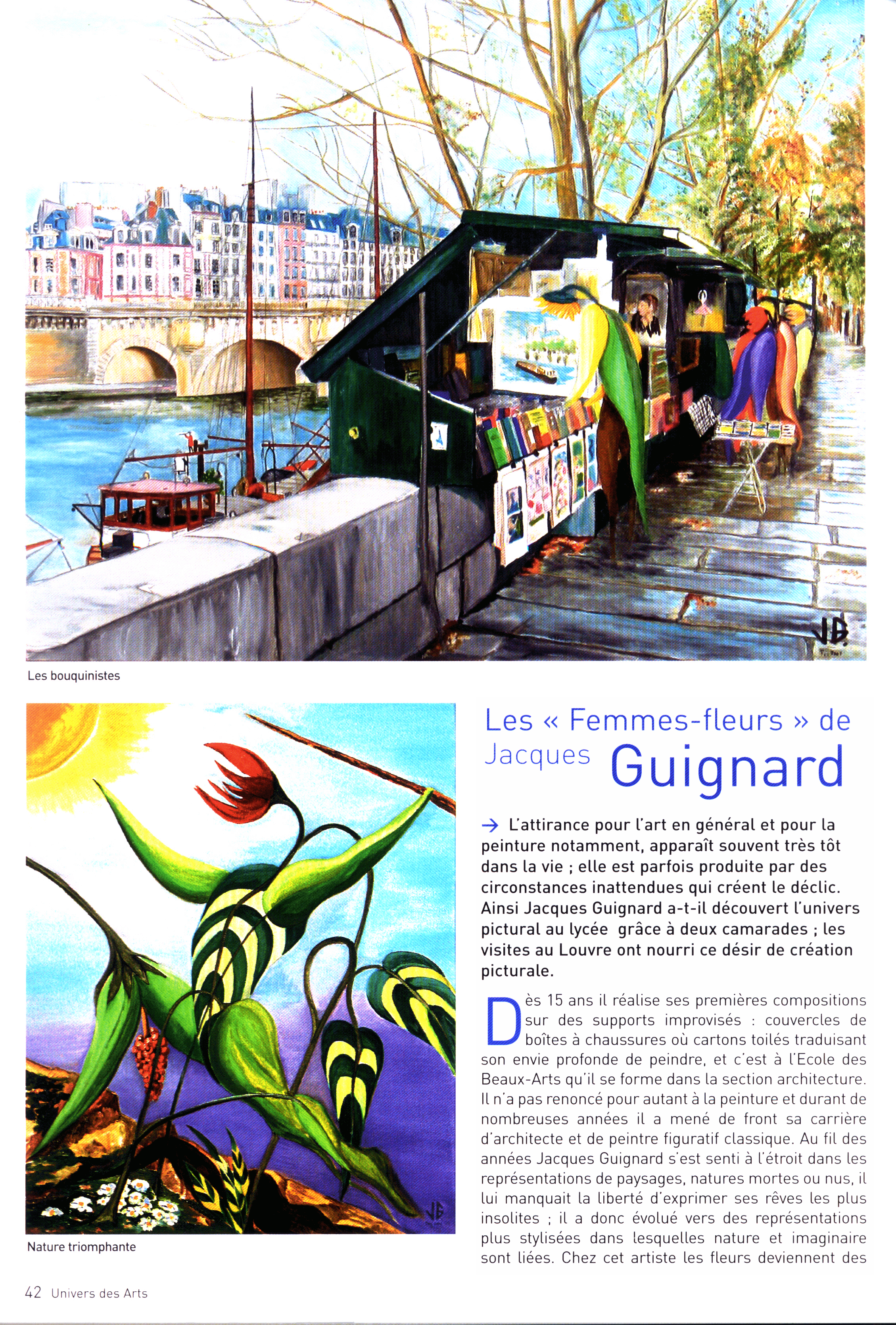 Les bouquinistes

Nature triomphante

Les « Femmes-fleurs » de Jacques Guignard

→ L'attirance pour l'art en général et pour la peinture notamment, apparaît souvent très tôt dans la vie ; elle est parfois produite par des circonstances inattendues qui créent le déclic. Ainsi Jacques Guignard a-t-il découvert l'univers pictural au lycée grâce à deux camarades ; les visites au Louvre ont nourri ce désir de création picturale.

Dès 15 ans il réalise ses premières compositions sur des supports improvisés : couvercles de boîtes à chaussures où cartons toilés traduisant son envie profonde de peindre, et c'est à l'Ecole des Beaux-Arts qu'il se forme dans la section architecture. Il n'a pas renoncé pour autant à la peinture et durant de nombreuses années il a mené de front sa carrière d'architecte et de peintre figuratif classique. Au fil des années Jacques Guignard s'est senti à l'étroit dans les représentations de paysages, natures mortes ou nus, il lui manquait la liberté d'exprimer ses rêves les plus insolites ; il a donc évolué vers des représentations plus stylisées dans lesquelles nature et imaginaire sont liées. Chez cet artiste les fleurs deviennent des

42 Univers des Arts